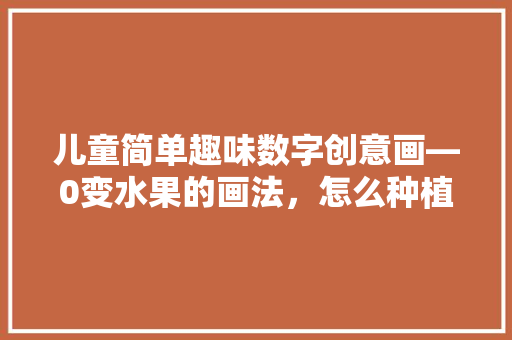 儿童简单趣味数字创意画—0变水果的画法，怎么种植